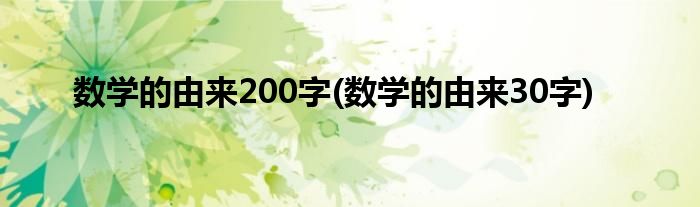 数学的由来200字(数学的由来30字)